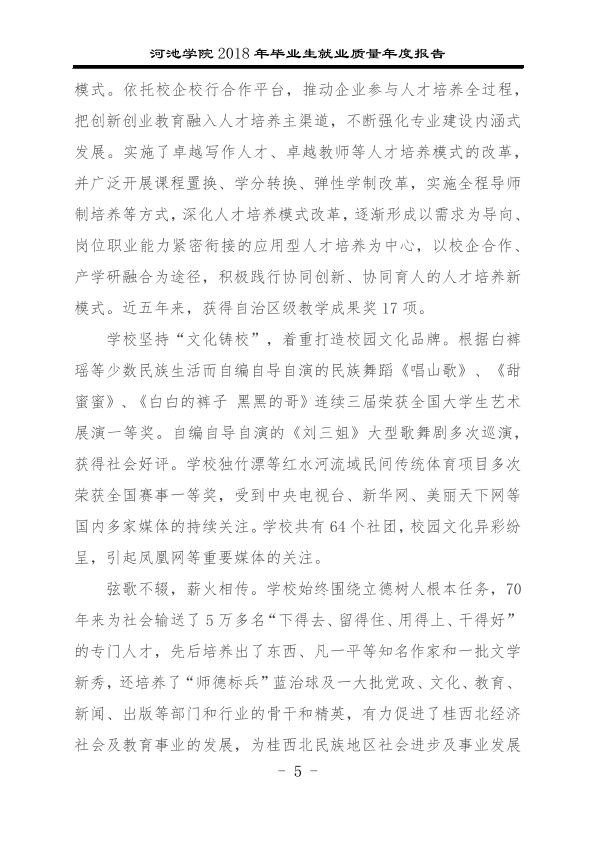 河池学院2018年毕业生就业质量年度报告

模式。依托校企校行合作平台，推动企业参与人才培养全过程，把创新创业教育融入人才培养主渠道，不断强化专业建设内涵式发展。实施了卓越写作人才、卓越教师等人才培养模式的改革，并广泛开展课程置换、学分转换、弹性学制改革，实施全程导师制培养等方式，深化人才培养模式改革，逐渐形成以需求为导向、岗位职业能力紧密衔接的应用型人才培养为中心，以校企合作、产学研融合为途径，积极践行协同创新、协同育人的人才培养新模式。近五年来，获得自治区级教学成果奖17项。

学校坚持“文化铸校”，着重打造校园文化品牌。根据白裤瑶等少数民族生活而自编自导自演的民族舞蹈《唱山歌》、《甜蜜蜜》、《白白的裤子 黑黑的哥》连续三届荣获全国大学生艺术展演一等奖。自编自导自演的《刘三姐》大型歌舞剧多次巡演，获得社会好评。学校独竹漂等红水河流域民间传统体育项目多次荣获全国赛事一等奖，受到中央电视台、新华网、美丽天下网等国内多家媒体的持续关注。学校共有64个社团，校园文化异彩纷呈，引起凤凰网等重要媒体的关注。

弦歌不辍，薪火相传。学校始终围绕立德树人根本任务，70年来为社会输送了5万多名“下得去、留得住、用得上、干得好”的专门人才，先后培养出了东西、凡一平等知名作家和一批文学新秀，还培养了“师德标兵”蓝治球及一大批党政、文化、教育、新闻、出版等部门和行业的骨干和精英，有力促进了桂西北经济社会及教育事业的发展，为桂西北民族地区社会进步及事业发展

- 5 -